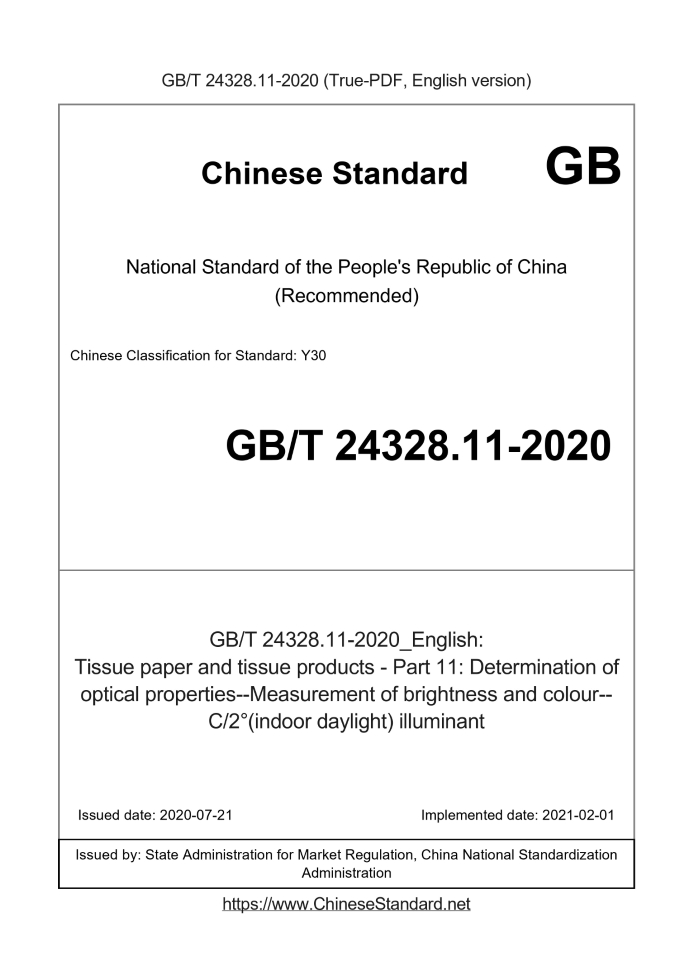 GB/T 24328.11-2020 (True-PDF, English version)

Chinese Standard GB

National Standard of the People's Republic of China (Recommended)

Chinese Classification for Standard: Y30

GB/T 24328.11-2020

GB/T 24328.11-2020_English: Tissue paper and tissue products - Part 11: Determination of optical properties--Measurement of brightness and colour--C/2°(indoor daylight) illuminant

Issued date: 2020-07-21

Implemented date: 2021-02-01

Issued by: State Administration for Market Regulation, China National Standardization Administration

https://www.ChineseStandard.net